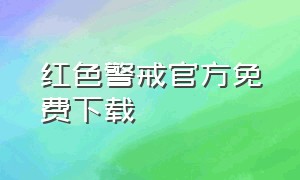 红色警戒官方免费下载